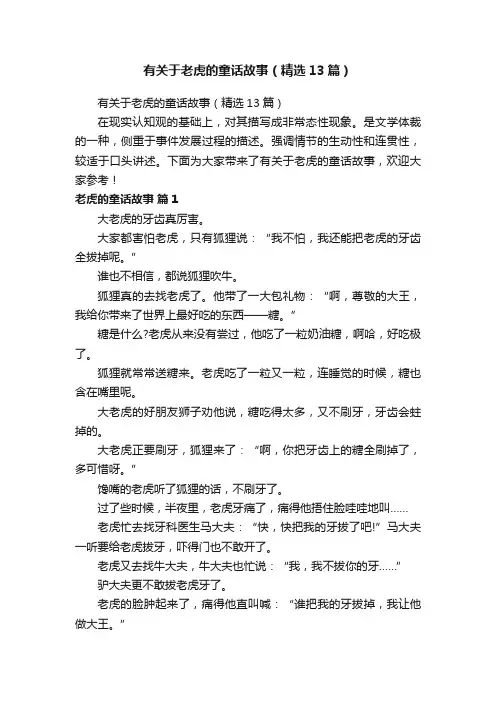 有关于老虎的童话故事（精选13篇）

有关于老虎的童话故事（精选13篇）

在现实认知观的基础上，对其描写成非常态性现象。是文学体裁的一种，侧重于事件发展过程的描述。强调情节的生动性和连贯性，较适于口头讲述。下面为大家带来了有关于老虎的童话故事，欢迎大家参考！

老虎的童话故事 篇1

大老虎的牙齿真厉害。

大家都害怕老虎，只有狐狸说：“我不怕，我还能把老虎的牙齿全拔掉呢。”

谁也不相信，都说狐狸吹牛。

狐狸真的去找老虎了。他带了一大包礼物：“啊，尊敬的大王，我给你带来了世界上最好吃的东西——糖。”

糖是什么?老虎从来没有尝过，他吃了一粒奶油糖，啊哈，好吃极了。

狐狸就常常送糖来。老虎吃了一粒又一粒，连睡觉的时候，糖也含在嘴里呢。

大老虎的好朋友狮子劝他说，糖吃得太多，又不刷牙，牙齿会蛀掉的。

大老虎正要刷牙，狐狸来了：“啊，你把牙齿上的糖全刷掉了，多可惜呀。”

馋嘴的老虎听了狐狸的话，不刷牙了。

过了些时候，半夜里，老虎牙痛了，痛得他捂住脸哇哇地叫……

老虎忙去找牙科医生马大夫：“快，快把我的牙拔了吧!”马大夫一听要给老虎拔牙，吓得门也不敢开了。

老虎又去找牛大夫，牛大夫也忙说：“我，我不拔你的牙……”

驴大夫更不敢拔老虎牙了。

老虎的脸肿起来了，痛得他直叫喊：“谁把我的牙拔掉，我让他做大王。”